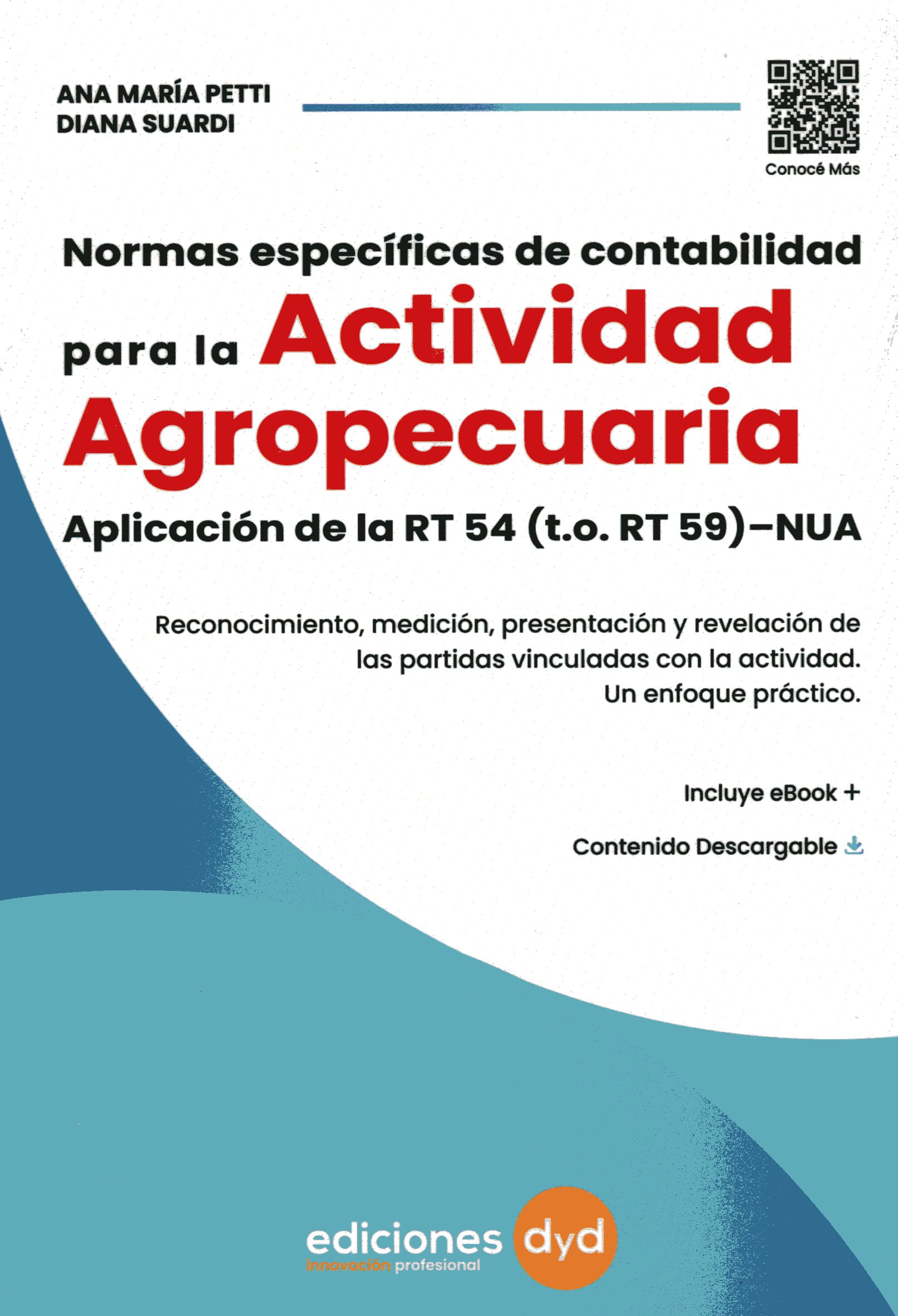 ANA MARÍA PETTI
DIANA SUARDI

Conocé Más

Normas específicas de contabilidad para la Actividad Agropecuaria

Aplicación de la RT 54 (t.o. RT 59)–NUA

Reconocimiento, medición, presentación y revelación de las partidas vinculadas con la actividad. Un enfoque práctico.

Incluye eBook +

Contenido Descargable

ediciones dyd
innovación profesional